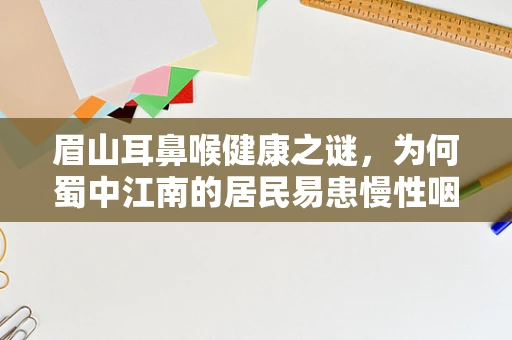 眉山耳鼻喉健康之谜，为何蜀中江南的居民易患慢性咽